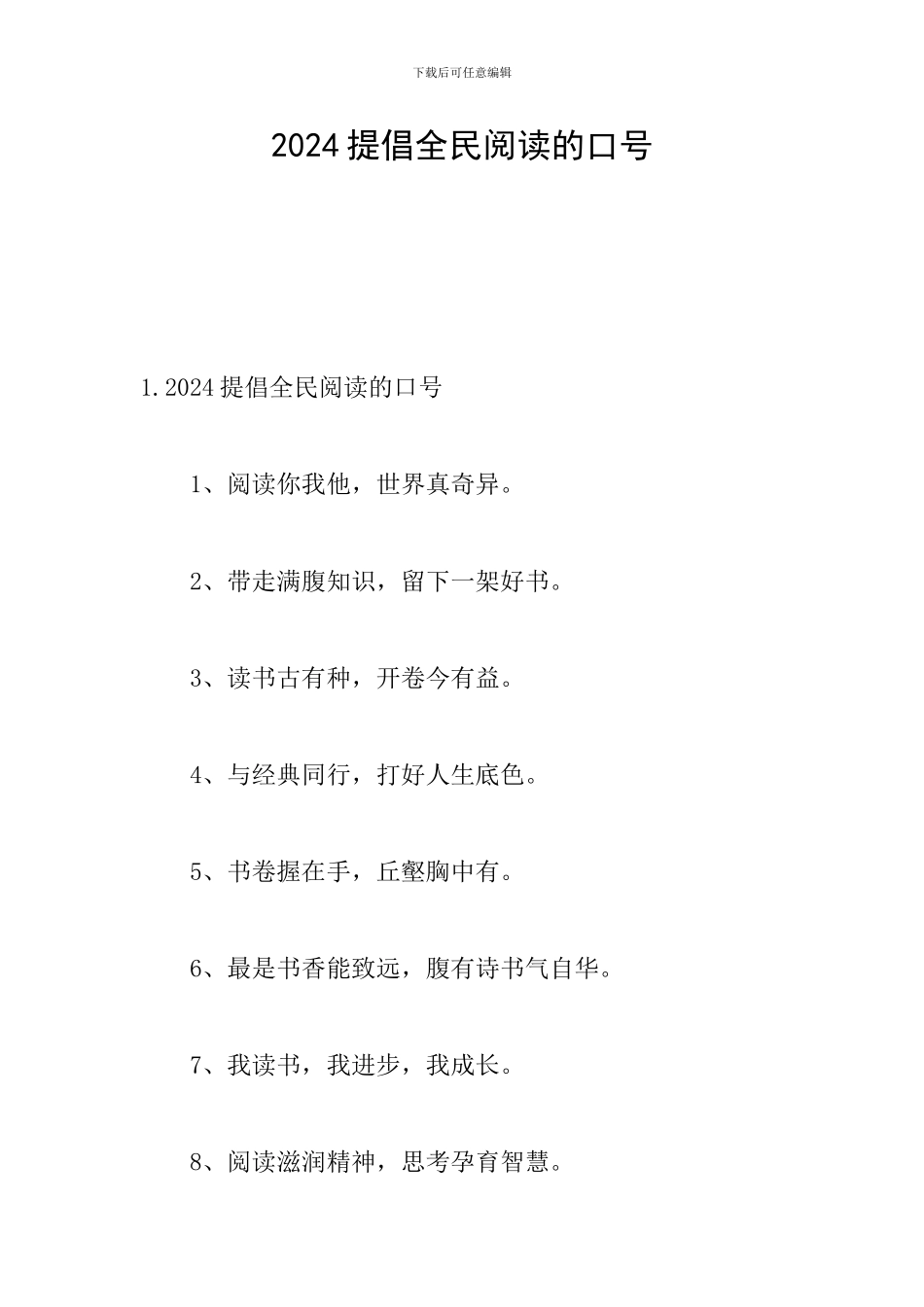 下载后可任意编辑

2024 提倡全民阅读的口号

1. 2024 提倡全民阅读的口号

1、阅读你我他，世界真奇异。

2、带走满腹知识，留下一架好书。

3、读书古有种，开卷今有益。

4、与经典同行，打好人生底色。

5、书卷握在手，丘壑胸中有。

6、最是书香能致远，腹有诗书气自华。

7、我读书，我进步，我成长。

8、阅读滋润精神，思考孕育智慧。